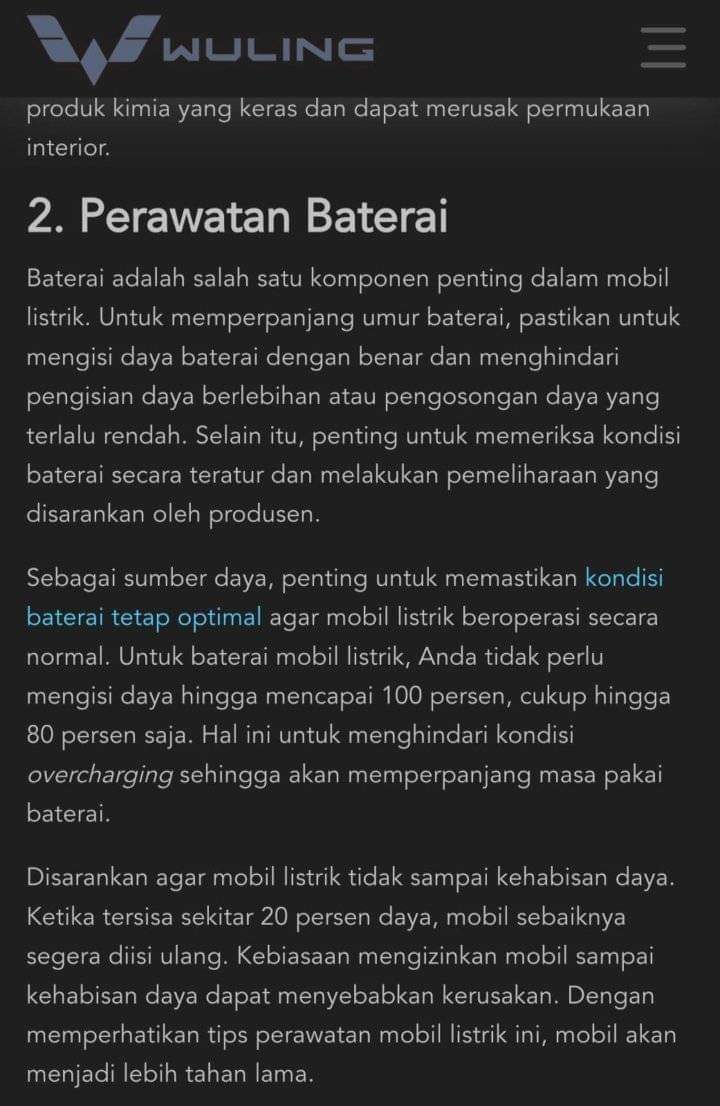 WULING

produk kimia yang keras dan dapat merusak permukaan interior.

2. Perawatan Baterai

Baterai adalah salah satu komponen penting dalam mobil listrik. Untuk memperpanjang umur baterai, pastikan untuk mengisi daya baterai dengan benar dan menghindari pengisian daya berlebihan atau pengosongan daya yang terlalu rendah. Selain itu, penting untuk memeriksa kondisi baterai secara teratur dan melakukan pemeliharaan yang disarankan oleh produsen.

Sebagai sumber daya, penting untuk memastikan kondisi baterai tetap optimal agar mobil listrik beroperasi secara normal. Untuk baterai mobil listrik, Anda tidak perlu mengisi daya hingga mencapai 100 persen, cukup hingga 80 persen saja. Hal ini untuk menghindari kondisi overcharging sehingga akan memperpanjang masa pakai baterai.

Disarankan agar mobil listrik tidak sampai kehabisan daya. Ketika tersisa sekitar 20 persen daya, mobil sebaiknya segera diisi ulang. Kebiasaan mengizinkan mobil sampai kehabisan daya dapat menyebabkan kerusakan. Dengan memperhatikan tips perawatan mobil listrik ini, mobil akan menjadi lebih tahan lama.